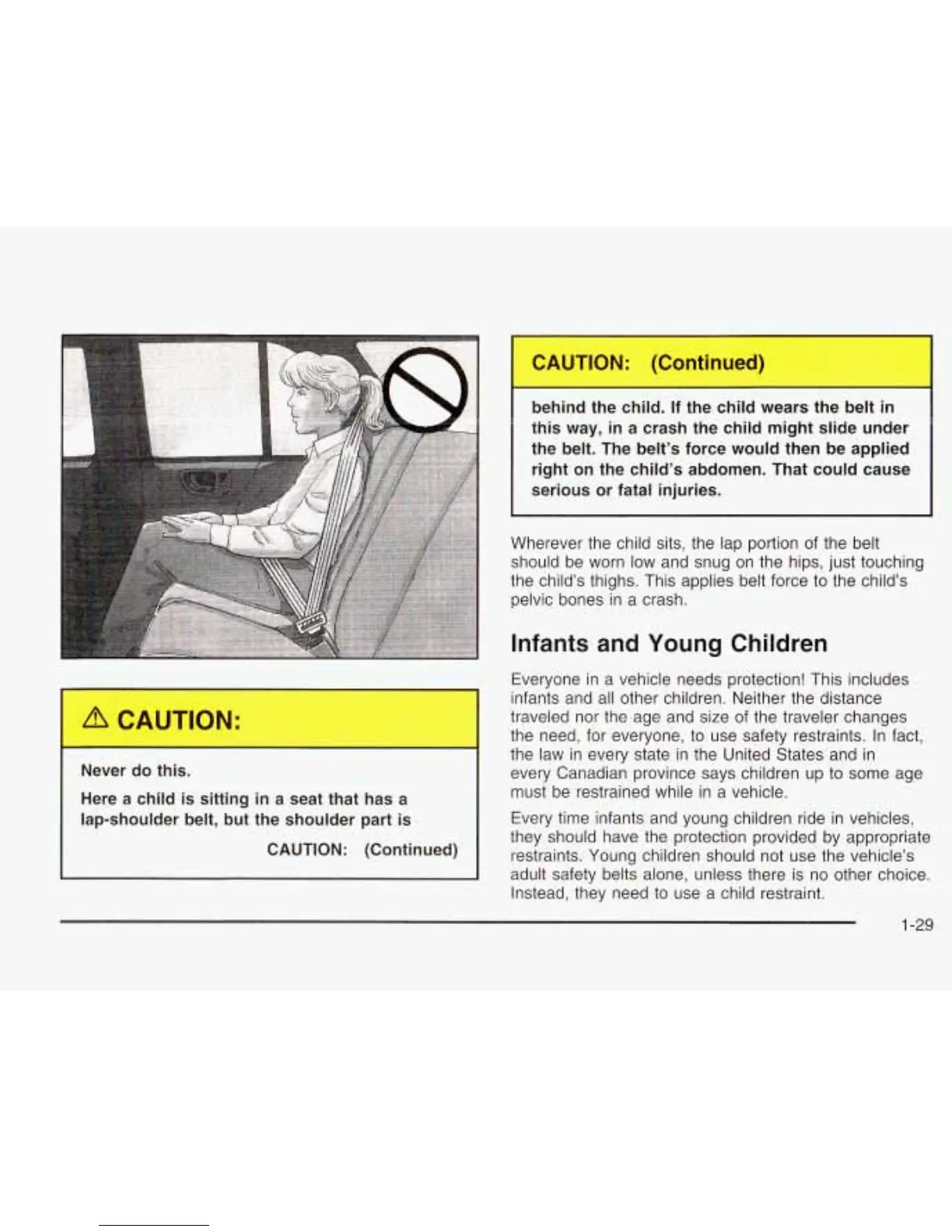 CAUTION:

Never do this.

Here a child is sitting in a seat that has a lap-shoulder belt, but the shoulder part is

CAUTION: (Continued)

CAUTION: (Continued)

behind the child. If the child wears the belt in this way, in a crash the child might slide under the belt. The belt's force would then be applied right on the child's abdomen. That could cause serious or fatal injuries.

Wherever the child sits, the lap portion of the belt should be worn low and snug on the hips, just touching the child's thighs. This applies belt force to the child's pelvic bones in a crash.

Infants and Young Children

Everyone in a vehicle needs protection! This includes infants and all other children. Neither the distance traveled nor the age and size of the traveler changes the need, for everyone, to use safety restraints. In fact, the law in every state in the United States and in every Canadian province says children up to some age must be restrained while in a vehicle.

Every time infants and young children ride in vehicles, they should have the protection provided by appropriate restraints. Young children should not use the vehicle's adult safety belts alone, unless there is no other choice. Instead, they need to use a child restraint.

1-29